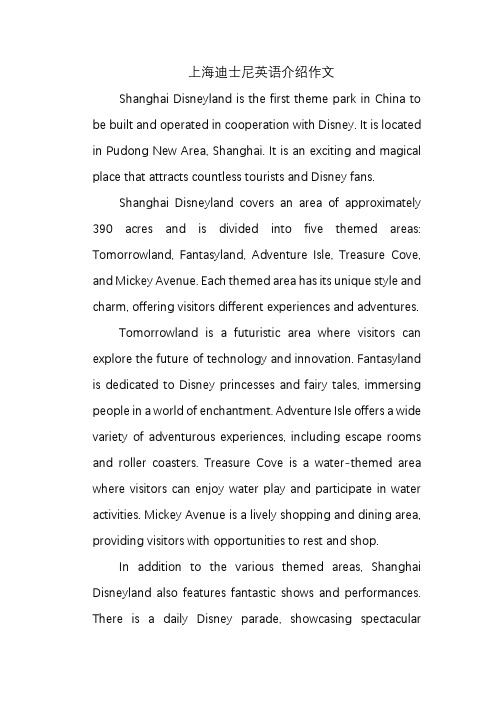 上海迪士尼英语介绍作文

Shanghai Disneyland is the first theme park in China to be built and operated in cooperation with Disney. It is located in Pudong New Area, Shanghai. It is an exciting and magical place that attracts countless tourists and Disney fans.

Shanghai Disneyland covers an area of approximately 390 acres and is divided into five themed areas: Tomorrowland, Fantasyland, Adventure Isle, Treasure Cove, and Mickey Avenue. Each themed area has its unique style and charm, offering visitors different experiences and adventures.

Tomorrowland is a futuristic area where visitors can explore the future of technology and innovation. Fantasyland is dedicated to Disney princesses and fairy tales, immersing people in a world of enchantment. Adventure Isle offers a wide variety of adventurous experiences, including escape rooms and roller coasters. Treasure Cove is a water-themed area where visitors can enjoy water play and participate in water activities. Mickey Avenue is a lively shopping and dining area, providing visitors with opportunities to rest and shop.

In addition to the various themed areas, Shanghai Disneyland also features fantastic shows and performances. There is a daily Disney parade, showcasing spectacular